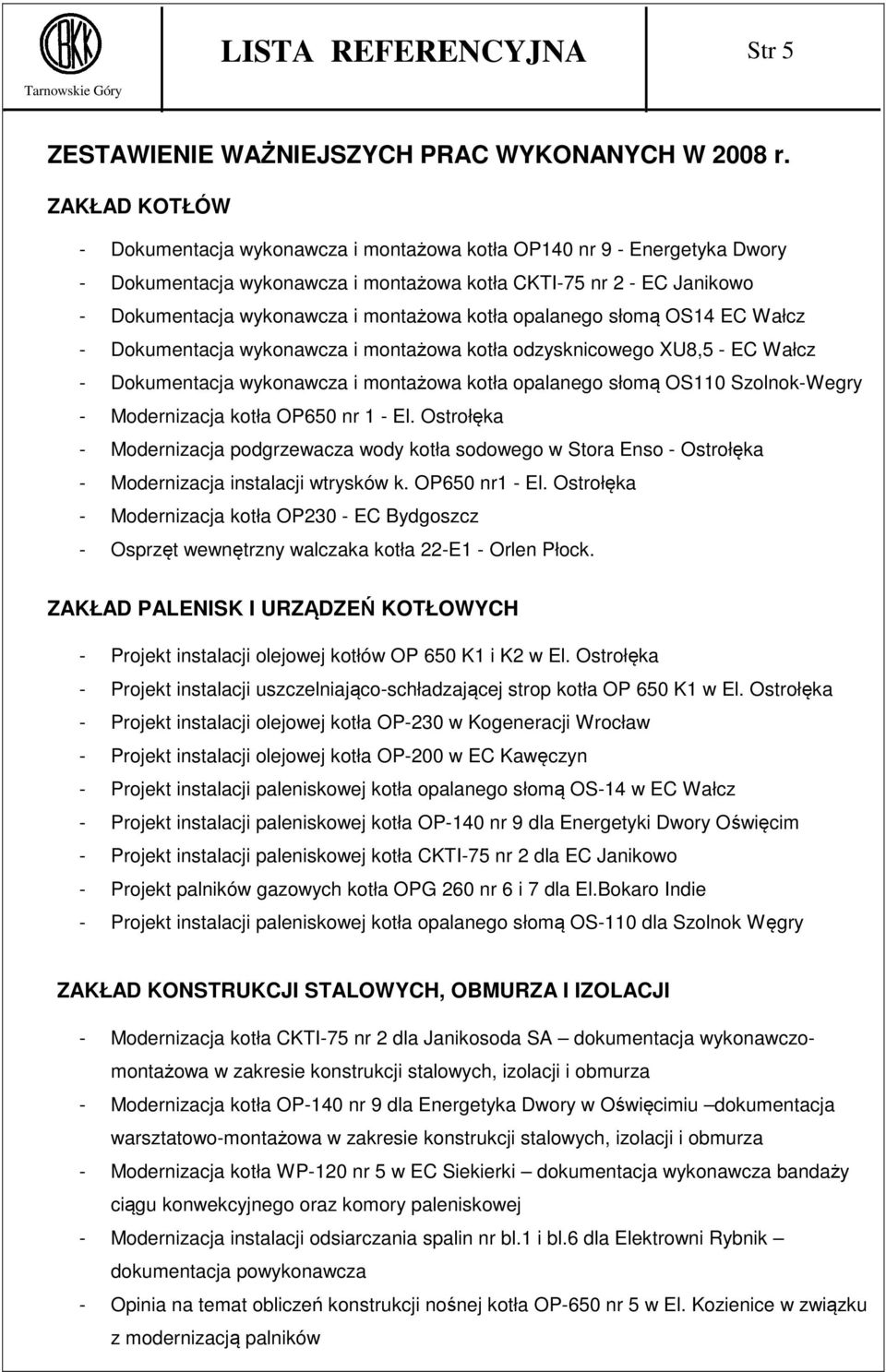 CBKK
Tarnowskie Góry

LISTA REFERENCYJNA

Str 5

ZESTAWIENIE WAŻNIEJSZYCH PRAC WYKONANYCH W 2008 r.

ZAKŁAD KOTŁÓW

- Dokumentacja wykonawcza i montażowa kotła OP140 nr 9 - Energetyka Dwory
- Dokumentacja wykonawcza i montażowa kotła CKTI-75 nr 2 - EC Janikowo
- Dokumentacja wykonawcza i montażowa kotła opalanego słomą OS14 EC Wałcz
- Dokumentacja wykonawcza i montażowa kotła odzysknicowego XU8,5 - EC Wałcz
- Dokumentacja wykonawcza i montażowa kotła opalanego słomą OS110 Szolnok-Wegry
- Modernizacja kotła OP650 nr 1 - El. Ostrołęka
- Modernizacja podgrzewacza wody kotła sodowego w Stora Enso - Ostrołęka
- Modernizacja instalacji wtrysków k. OP650 nr1 - El. Ostrołęka
- Modernizacja kotła OP230 - EC Bydgoszcz
- Osprzęt wewnętrzny walczaka kotła 22-E1 - Orlen Płock.

ZAKŁAD PALENISK I URZĄDZEŃ KOTŁOWYCH

- Projekt instalacji olejowej kotłów OP 650 K1 i K2 w El. Ostrołęka
- Projekt instalacji uszczelniająco-schładzającej strop kotła OP 650 K1 w El. Ostrołęka
- Projekt instalacji olejowej kotła OP-230 w Kogeneracji Wrocław
- Projekt instalacji olejowej kotła OP-200 w EC Kawęczyn
- Projekt instalacji paleniskowej kotła opalanego słomą OS-14 w EC Wałcz
- Projekt instalacji paleniskowej kotła OP-140 nr 9 dla Energetyki Dwory Oświęcim
- Projekt instalacji paleniskowej kotła CKTI-75 nr 2 dla EC Janikowo
- Projekt palników gazowych kotła OPG 260 nr 6 i 7 dla El.Bokaro Indie
- Projekt instalacji paleniskowej kotła opalanego słomą OS-110 dla Szolnok Węgry

ZAKŁAD KONSTRUKCJI STALOWYCH, OBMURZA I IZOLACJI

- Modernizacja kotła CKTI-75 nr 2 dla Janikosoda SA – dokumentacja wykonawczo-montażowa w zakresie konstrukcji stalowych, izolacji i obmurza
- Modernizacja kotła OP-140 nr 9 dla Energetyka Dwory w Oświęcimiu –dokumentacja warsztatowo-montażowa w zakresie konstrukcji stalowych, izolacji i obmurza
- Modernizacja kotła WP-120 nr 5 w EC Siekierki – dokumentacja wykonawcza bandaży ciągu konwekcyjnego oraz komory paleniskowej
- Modernizacja instalacji odsiarczania spalin nr bl.1 i bl.6 dla Elektrowni Rybnik – dokumentacja powykonawcza
- Opinia na temat obliczeń konstrukcji nośnej kotła OP-650 nr 5 w El. Kozienice w związku z modernizacją palników